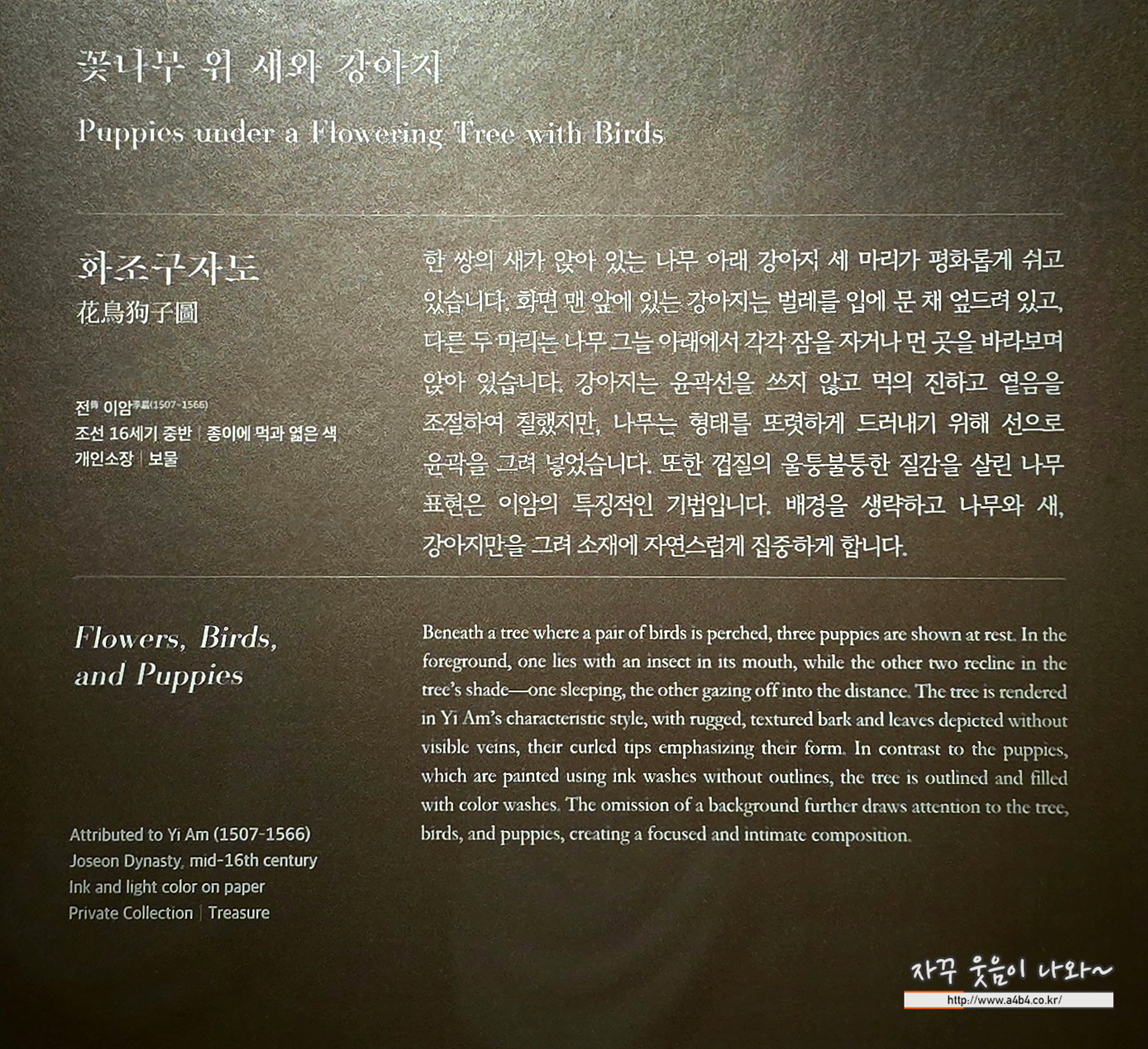 꽃나무 위 새와 강아지

Puppies under a Flowering Tree with Birds

화조구자도

花鳥狗子圖

전傳 이암李巖(1507-1566)
조선 16세기 중반 | 종이에 먹과 엷은 색
개인소장 | 보물

한 쌍의 새가 앉아 있는 나무 아래 강아지 세 마리가 평화롭게 쉬고 있습니다. 화면 맨 앞에 있는 강아지는 벌레를 입에 문 채 엎드려 있고, 다른 두 마리는 나무 그늘 아래에서 각각 잠을 자거나 먼 곳을 바라보며 앉아 있습니다. 강아지는 윤곽선을 쓰지 않고 먹의 진하고 옅음을 조절하여 칠했지만, 나무는 형태를 또렷하게 드러내기 위해 선으로 윤곽을 그려 넣었습니다. 또한 껍질의 울퉁불퉁한 질감을 살린 나무 표현은 이암의 특징적인 기법입니다. 배경을 생략하고 나무와 새, 강아지만을 그려 소재에 자연스럽게 집중하게 합니다.

Flowers, Birds, and Puppies

Attributed to Yi Am (1507-1566)
Joseon Dynasty, mid-16th century
Ink and light color on paper
Private Collection | Treasure

Beneath a tree where a pair of birds is perched, three puppies are shown at rest. In the foreground, one lies with an insect in its mouth, while the other two recline in the tree's shade—one sleeping, the other gazing off into the distance. The tree is rendered in Yi Am's characteristic style, with rugged, textured bark and leaves depicted without visible veins, their curled tips emphasizing their form. In contrast to the puppies, which are painted using ink washes without outlines, the tree is outlined and filled with color washes. The omission of a background further draws attention to the tree, birds, and puppies, creating a focused and intimate composition.

자꾸 웃음이 나와~
http://www.a4b4.co.kr/